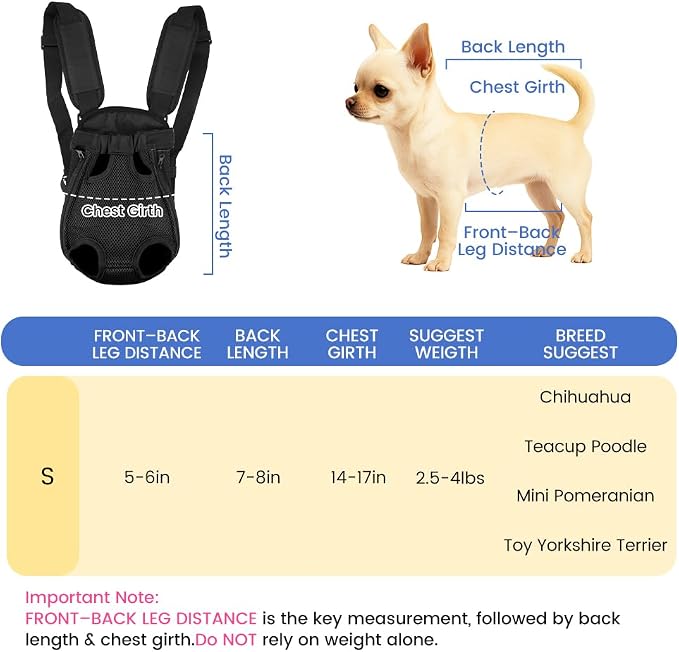 Chest Girth

Back Length

Back Length

Chest Girth

Front–Back Leg Distance

| | FRONT–BACK LEG DISTANCE | BACK LENGTH | CHEST GIRTH | SUGGEST WEIGTH | BREED SUGGEST |
|---|---|---|---|---|---|
| S | 5-6in | 7-8in | 14-17in | 2.5-4lbs | Chihuahua<br>Teacup Poodle<br>Mini Pomeranian<br>Toy Yorkshire Terrier |

Important Note:
FRONT–BACK LEG DISTANCE is the key measurement, followed by back length & chest girth.Do NOT rely on weight alone.